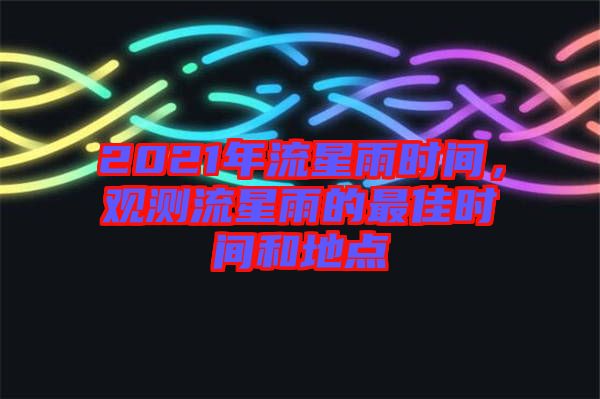 2021年流星雨时间，观测流星雨的最佳时间和地点